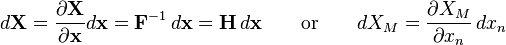 $d\mathbf{X} = \frac{\partial \mathbf{X}}{\partial \mathbf{x}} d\mathbf{x} = \mathbf{F}^{-1}\, d\mathbf{x} = \mathbf{H}\, d\mathbf{x}$ or $dX_M = \frac{\partial X_M}{\partial x_n}\, dx_n$